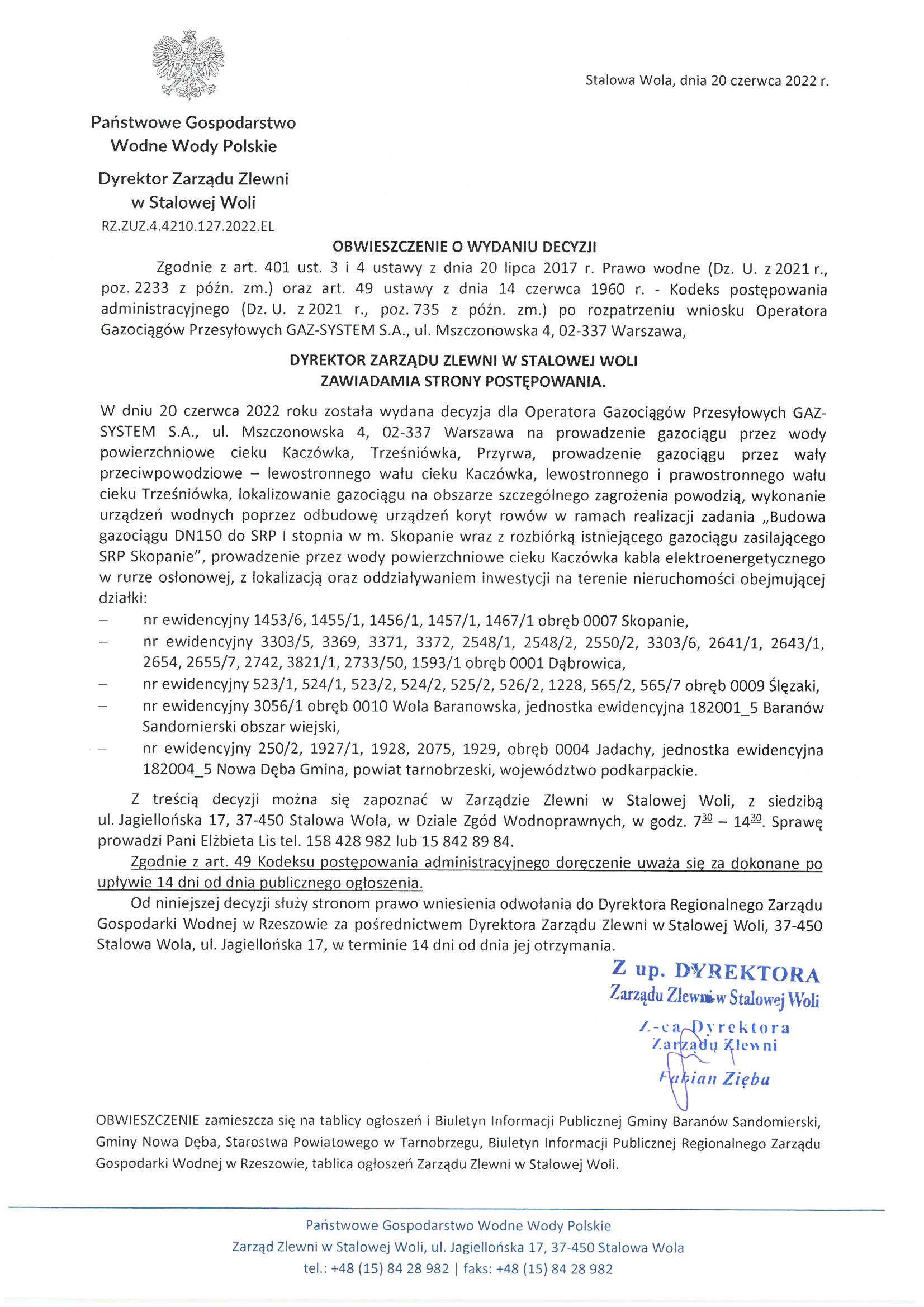 Stalowa Wola, dnia 20 czerwca 2022 r.

Państwowe Gospodarstwo Wodne Wody Polskie

Dyrektor Zarządu Zlewni w Stalowej Woli

RZ.ZUZ.4.4210.127.2022.EL

OBWIESZCZENIE O WYDANIU DECYZJI

Zgodnie z art. 401 ust. 3 i 4 ustawy z dnia 20 lipca 2017 r. Prawo wodne (Dz. U. z 2021 r., poz. 2233 z późn. zm.) oraz art. 49 ustawy z dnia 14 czerwca 1960 r. - Kodeks postępowania administracyjnego (Dz. U. z 2021 r., poz. 735 z późn. zm.) po rozpatrzeniu wniosku Operatora Gazociągów Przesyłowych GAZ-SYSTEM S.A., ul. Mszczonowska 4, 02-337 Warszawa,

DYREKTOR ZARZĄDU ZLEWNI W STALOWEJ WOLI
ZAWIADAMIA STRONY POSTĘPOWANIA.

W dniu 20 czerwca 2022 roku została wydana decyzja dla Operatora Gazociągów Przesyłowych GAZ-SYSTEM S.A., ul. Mszczonowska 4, 02-337 Warszawa na prowadzenie gazociągu przez wody powierzchniowe cieku Kaczówka, Trześniówka, Przyrwa, prowadzenie gazociągu przez wały przeciwpowodziowe – lewostronnego wału cieku Kaczówka, lewostronnego i prawostronnego wału cieku Trześniówka, lokalizowanie gazociągu na obszarze szczególnego zagrożenia powodzią, wykonanie urządzeń wodnych poprzez odbudowę urządzeń koryt rowów w ramach realizacji zadania „Budowa gazociągu DN150 do SRP I stopnia w m. Skopanie wraz z rozbiórką istniejącego gazociągu zasilającego SRP Skopanie", prowadzenie przez wody powierzchniowe cieku Kaczówka kabla elektroenergetycznego w rurze osłonowej, z lokalizacją oraz oddziaływaniem inwestycji na terenie nieruchomości obejmującej działki:
– nr ewidencyjny 1453/6, 1455/1, 1456/1, 1457/1, 1467/1 obręb 0007 Skopanie,
– nr ewidencyjny 3303/5, 3369, 3371, 3372, 2548/1, 2548/2, 2550/2, 3303/6, 2641/1, 2643/1, 2654, 2655/7, 2742, 3821/1, 2733/50, 1593/1 obręb 0001 Dąbrowica,
– nr ewidencyjny 523/1, 524/1, 523/2, 524/2, 525/2, 526/2, 1228, 565/2, 565/7 obręb 0009 Ślęzaki,
– nr ewidencyjny 3056/1 obręb 0010 Wola Baranowska, jednostka ewidencyjna 182001_5 Baranów Sandomierski obszar wiejski,
– nr ewidencyjny 250/2, 1927/1, 1928, 2075, 1929, obręb 0004 Jadachy, jednostka ewidencyjna 182004_5 Nowa Dęba Gmina, powiat tarnobrzeski, województwo podkarpackie.

Z treścią decyzji można się zapoznać w Zarządzie Zlewni w Stalowej Woli, z siedzibą ul. Jagiellońska 17, 37-450 Stalowa Wola, w Dziale Zgód Wodnoprawnych, w godz. $7^{30}$ – $14^{30}$. Sprawę prowadzi Pani Elżbieta Lis tel. 158 428 982 lub 15 842 89 84.

Zgodnie z art. 49 Kodeksu postępowania administracyjnego doręczenie uważa się za dokonane po upływie 14 dni od dnia publicznego ogłoszenia.

Od niniejszej decyzji służy stronom prawo wniesienia odwołania do Dyrektora Regionalnego Zarządu Gospodarki Wodnej w Rzeszowie za pośrednictwem Dyrektora Zarządu Zlewni w Stalowej Woli, 37-450 Stalowa Wola, ul. Jagiellońska 17, w terminie 14 dni od dnia jej otrzymania.

Z up. DYREKTORA
Zarządu Zlewni w Stalowej Woli
Z-ca Dyrektora
Zarządu Zlewni
Fabian Zięba

OBWIESZCZENIE zamieszcza się na tablicy ogłoszeń i Biuletyn Informacji Publicznej Gminy Baranów Sandomierski, Gminy Nowa Dęba, Starostwa Powiatowego w Tarnobrzegu, Biuletyn Informacji Publicznej Regionalnego Zarządu Gospodarki Wodnej w Rzeszowie, tablica ogłoszeń Zarządu Zlewni w Stalowej Woli.

Państwowe Gospodarstwo Wodne Wody Polskie
Zarząd Zlewni w Stalowej Woli, ul. Jagiellońska 17, 37-450 Stalowa Wola
tel.: +48 (15) 84 28 982 | faks: +48 (15) 84 28 982